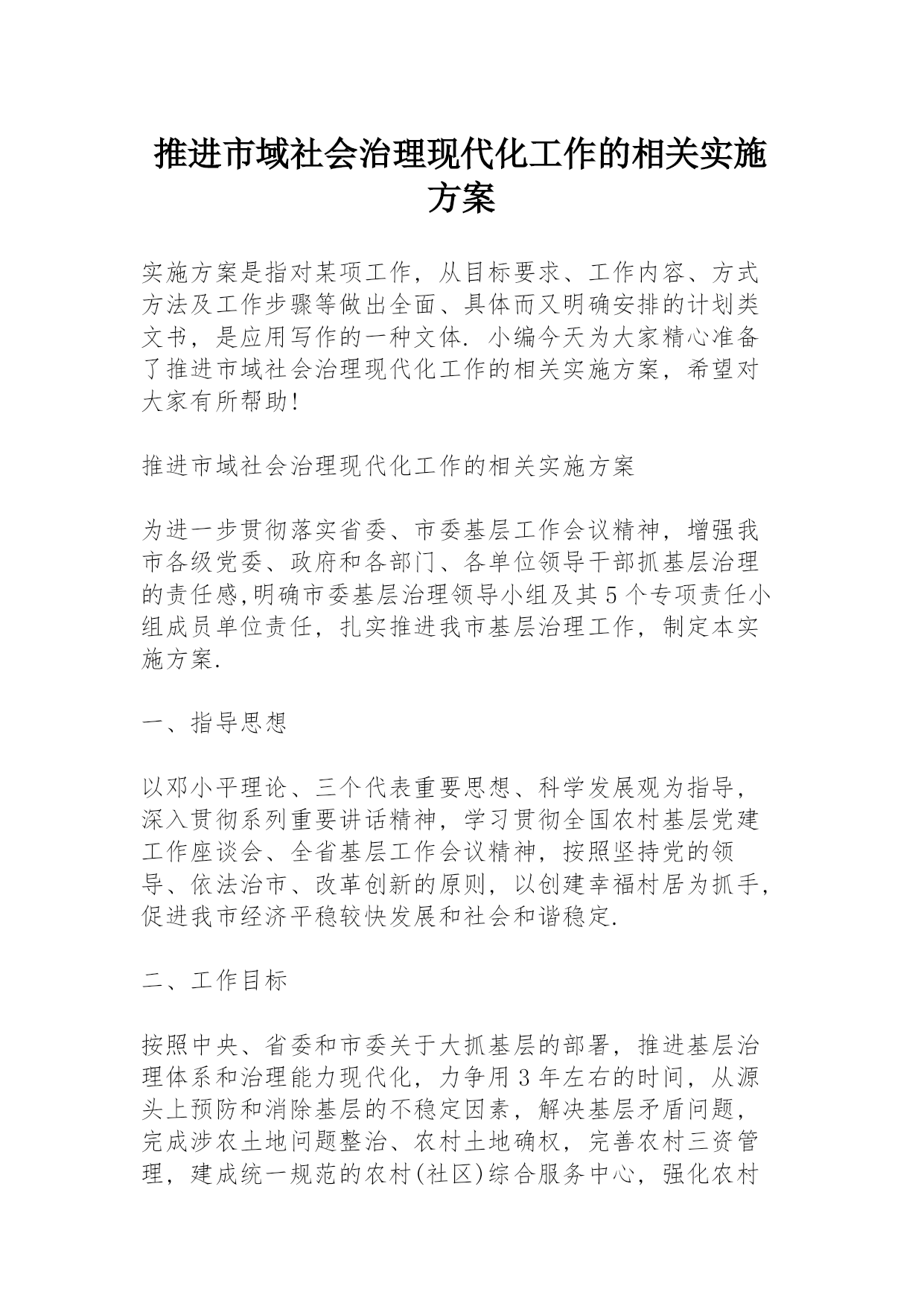 推进市域社会治理现代化工作的相关实施方案

实施方案是指对某项工作，从目标要求、工作内容、方式方法及工作步骤等做出全面、具体而又明确安排的计划类文书，是应用写作的一种文体. 小编今天为大家精心准备了推进市域社会治理现代化工作的相关实施方案，希望对大家有所帮助!

推进市域社会治理现代化工作的相关实施方案

为进一步贯彻落实省委、市委基层工作会议精神，增强我市各级党委、政府和各部门、各单位领导干部抓基层治理的责任感,明确市委基层治理领导小组及其5个专项责任小组成员单位责任，扎实推进我市基层治理工作，制定本实施方案.

一、指导思想

以邓小平理论、三个代表重要思想、科学发展观为指导，深入贯彻系列重要讲话精神，学习贯彻全国农村基层党建工作座谈会、全省基层工作会议精神，按照坚持党的领导、依法治市、改革创新的原则，以创建幸福村居为抓手，促进我市经济平稳较快发展和社会和谐稳定.

二、工作目标

按照中央、省委和市委关于大抓基层的部署，推进基层治理体系和治理能力现代化，力争用3年左右的时间，从源头上预防和消除基层的不稳定因素，解决基层矛盾问题，完成涉农土地问题整治、农村土地确权，完善农村三资管理，建成统一规范的农村(社区)综合服务中心，强化农村